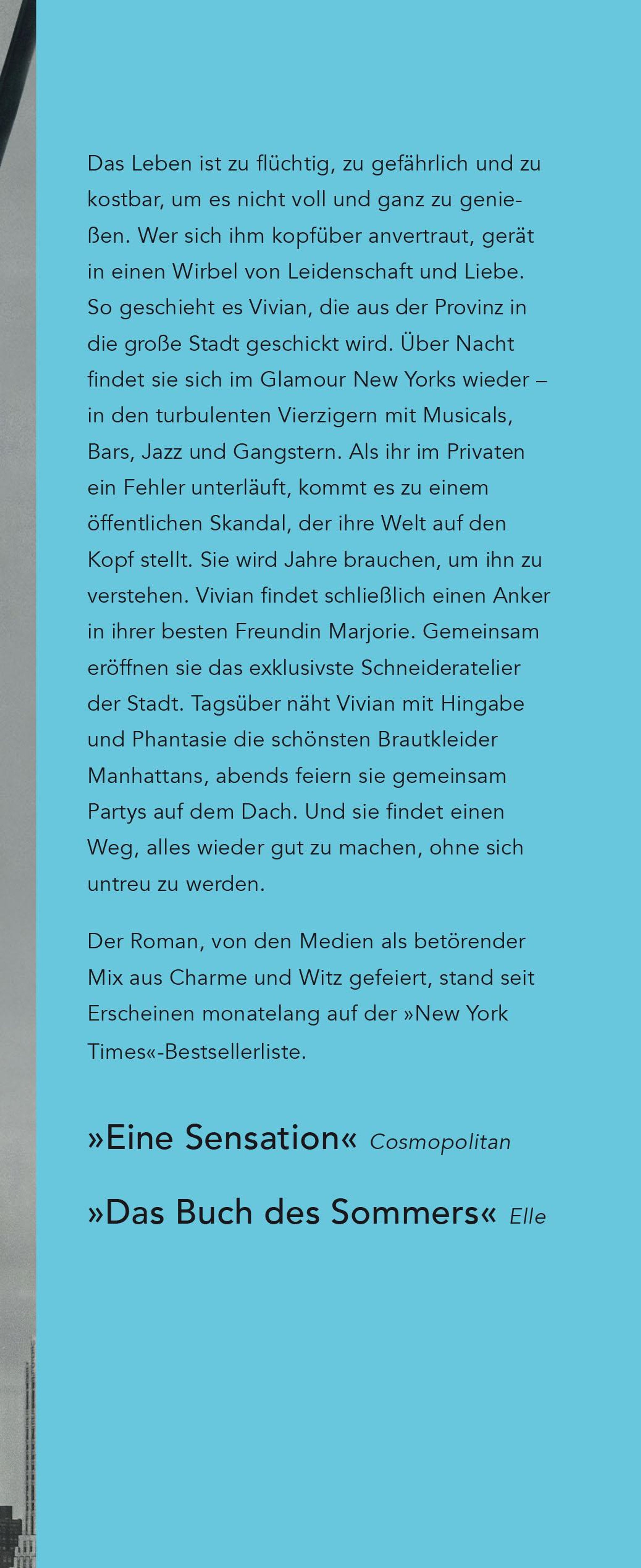 Das Leben ist zu flüchtig, zu gefährlich und zu kostbar, um es nicht voll und ganz zu genießen. Wer sich ihm kopfüber anvertraut, gerät in einen Wirbel von Leidenschaft und Liebe. So geschieht es Vivian, die aus der Provinz in die große Stadt geschickt wird. Über Nacht findet sie sich im Glamour New Yorks wieder – in den turbulenten Vierzigern mit Musicals, Bars, Jazz und Gangstern. Als ihr im Privaten ein Fehler unterläuft, kommt es zu einem öffentlichen Skandal, der ihre Welt auf den Kopf stellt. Sie wird Jahre brauchen, um ihn zu verstehen. Vivian findet schließlich einen Anker in ihrer besten Freundin Marjorie. Gemeinsam eröffnen sie das exklusivste Schneideratelier der Stadt. Tagsüber näht Vivian mit Hingabe und Phantasie die schönsten Brautkleider Manhattans, abends feiern sie gemeinsam Partys auf dem Dach. Und sie findet einen Weg, alles wieder gut zu machen, ohne sich untreu zu werden.

Der Roman, von den Medien als betörender Mix aus Charme und Witz gefeiert, stand seit Erscheinen monatelang auf der »New York Times«-Bestsellerliste.

»Eine Sensation« Cosmopolitan

»Das Buch des Sommers« Elle